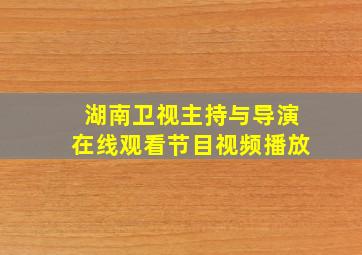 湖南卫视主持与导演
在线观看节目视频播放